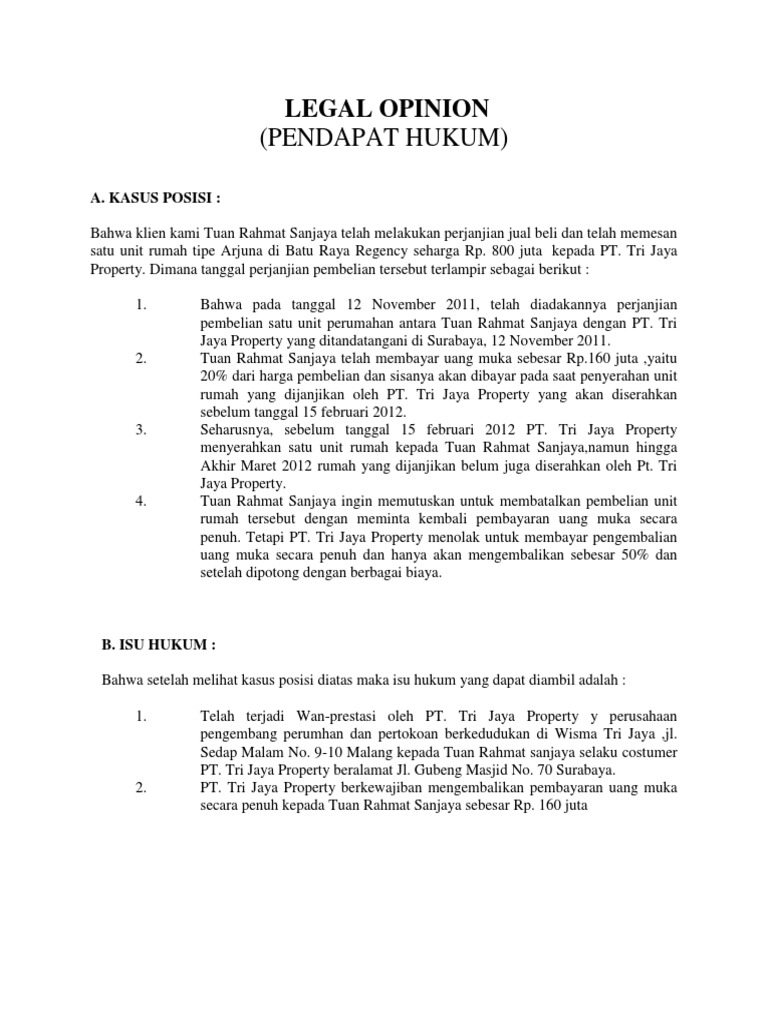 LEGAL OPINION
(PENDAPAT HUKUM)

A. KASUS POSISI :

Bahwa klien kami Tuan Rahmat Sanjaya telah melakukan perjanjian jual beli dan telah memesan satu unit rumah tipe Arjuna di Batu Raya Regency seharga Rp. 800 juta kepada PT. Tri Jaya Property. Dimana tanggal perjanjian pembelian tersebut terlampir sebagai berikut :

1. Bahwa pada tanggal 12 November 2011, telah diadakannya perjanjian pembelian satu unit perumahan antara Tuan Rahmat Sanjaya dengan PT. Tri Jaya Property yang ditandatangani di Surabaya, 12 November 2011.
2. Tuan Rahmat Sanjaya telah membayar uang muka sebesar Rp.160 juta ,yaitu 20% dari harga pembelian dan sisanya akan dibayar pada saat penyerahan unit rumah yang dijanjikan oleh PT. Tri Jaya Property yang akan diserahkan sebelum tanggal 15 februari 2012.
3. Seharusnya, sebelum tanggal 15 februari 2012 PT. Tri Jaya Property menyerahkan satu unit rumah kepada Tuan Rahmat Sanjaya,namun hingga Akhir Maret 2012 rumah yang dijanjikan belum juga diserahkan oleh Pt. Tri Jaya Property.
4. Tuan Rahmat Sanjaya ingin memutuskan untuk membatalkan pembelian unit rumah tersebut dengan meminta kembali pembayaran uang muka secara penuh. Tetapi PT. Tri Jaya Property menolak untuk membayar pengembalian uang muka secara penuh dan hanya akan mengembalikan sebesar 50% dan setelah dipotong dengan berbagai biaya.

B. ISU HUKUM :

Bahwa setelah melihat kasus posisi diatas maka isu hukum yang dapat diambil adalah :

1. Telah terjadi Wan-prestasi oleh PT. Tri Jaya Property y perusahaan pengembang perumhan dan pertokoan berkedudukan di Wisma Tri Jaya ,jl. Sedap Malam No. 9-10 Malang kepada Tuan Rahmat sanjaya selaku costumer PT. Tri Jaya Property beralamat Jl. Gubeng Masjid No. 70 Surabaya.
2. PT. Tri Jaya Property berkewajiban mengembalikan pembayaran uang muka secara penuh kepada Tuan Rahmat Sanjaya sebesar Rp. 160 juta